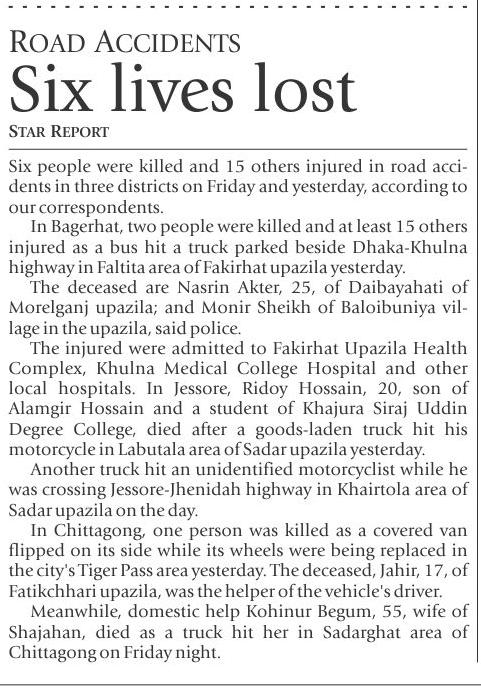 ROAD ACCIDENTS
Six lives lost
STAR REPORT

Six people were killed and 15 others injured in road accidents in three districts on Friday and yesterday, according to our correspondents.

In Bagerhat, two people were killed and at least 15 others injured as a bus hit a truck parked beside Dhaka-Khulna highway in Faltita area of Fakirhat upazila yesterday.

The deceased are Nasrin Akter, 25, of Daibayahati of Morelganj upazila; and Monir Sheikh of Baloibuniya village in the upazila, said police.

The injured were admitted to Fakirhat Upazila Health Complex, Khulna Medical College Hospital and other local hospitals. In Jessore, Ridoy Hossain, 20, son of Alamgir Hossain and a student of Khajura Siraj Uddin Degree College, died after a goods-laden truck hit his motorcycle in Labutala area of Sadar upazila yesterday.

Another truck hit an unidentified motorcyclist while he was crossing Jessore-Jhenidah highway in Khairtola area of Sadar upazila on the day.

In Chittagong, one person was killed as a covered van flipped on its side while its wheels were being replaced in the city's Tiger Pass area yesterday. The deceased, Jahir, 17, of Fatikchhari upazila, was the helper of the vehicle's driver.

Meanwhile, domestic help Kohinur Begum, 55, wife of Shajahan, died as a truck hit her in Sadarghat area of Chittagong on Friday night.